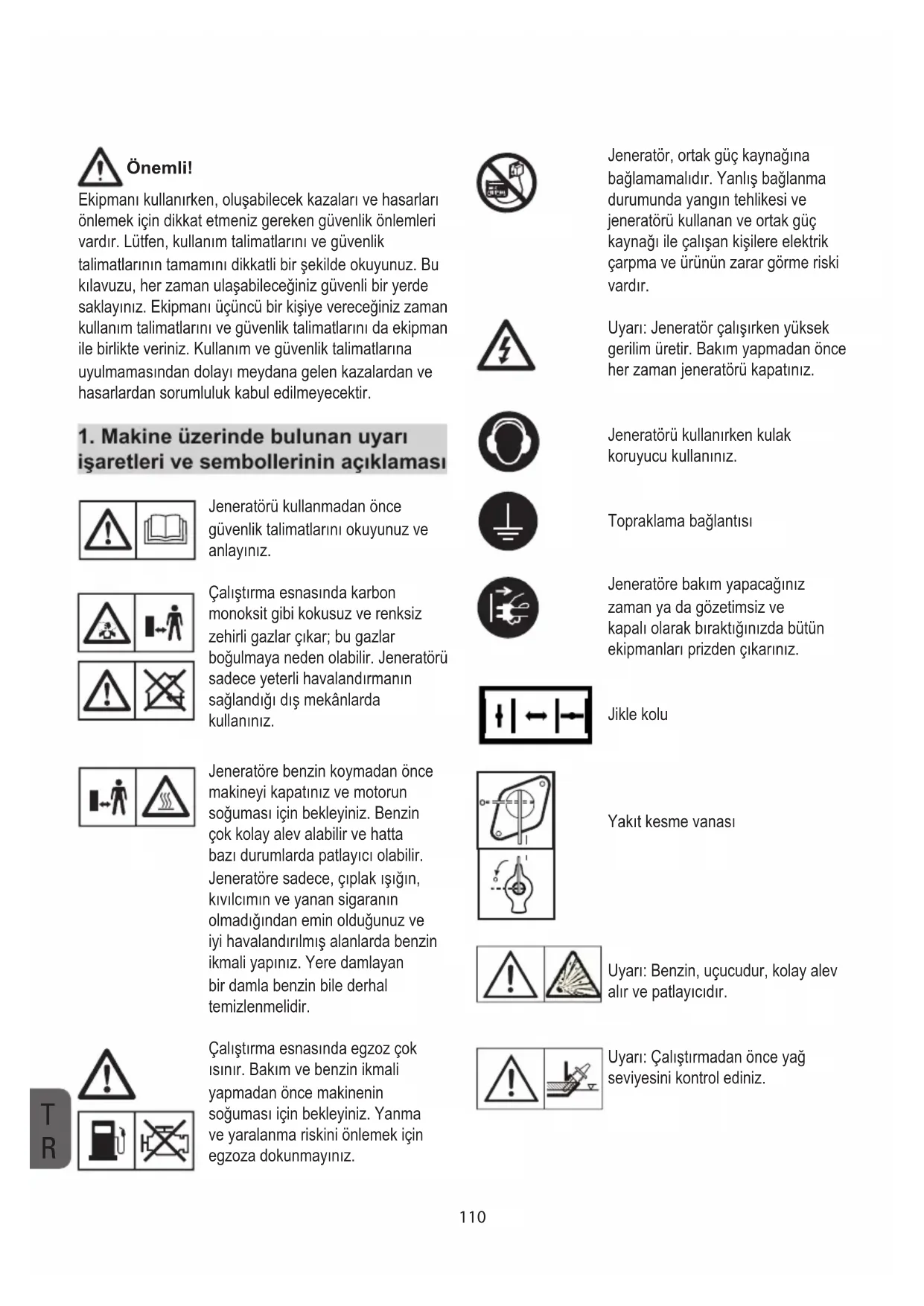 Önemli!

Ekipmanı kullanırken, oluşabilecek kazaları ve hasarları önlemek için dikkat etmeniz gereken güvenlik önlemleri vardır. Lütfen, kullanım talimatlarını ve güvenlik talimatlarının tamamını dikkatli bir şekilde okuyunuz. Bu kılavuzu, her zaman ulaşabileceğiniz güvenli bir yerde saklayınız. Ekipmanı üçüncü bir kişiye vereceğiniz zaman kullanım talimatlarını ve güvenlik talimatlarını da ekipman ile birlikte veriniz. Kullanım ve güvenlik talimatlarına uyulmamasından dolayı meydana gelen kazalardan ve hasarlardan sorumluluk kabul edilmeyecektir.

1. Makine üzerinde bulunan uyarı işaretleri ve sembollerinin açıklaması

Jeneratörü kullanmadan önce güvenlik talimatlarını okuyunuz ve anlayınız.

Çalıştırma esnasında karbon monoksit gibi kokusuz ve renksiz zehirli gazlar çıkar; bu gazlar boğulmaya neden olabilir. Jeneratörü sadece yeterli havalandırmanın sağlandığı dış mekânlarda kullanınız.

Jeneratöre benzin koymadan önce makineyi kapatınız ve motorun soğuması için bekleyiniz. Benzin çok kolay alev alabilir ve hatta bazı durumlarda patlayıcı olabilir. Jeneratöre sadece, çıplak ışığın, kıvılcımın ve yanan sigaranın olmadığından emin olduğunuz ve iyi havalandırılmış alanlarda benzin ikmali yapınız. Yere damlayan bir damla benzin bile derhal temizlenmelidir.

Çalıştırma esnasında egzoz çok ısınır. Bakım ve benzin ikmali yapmadan önce makinenin soğuması için bekleyiniz. Yanma ve yaralanma riskini önlemek için egzoza dokunmayınız.

Jeneratör, ortak güç kaynağına bağlamamalıdır. Yanlış bağlanma durumunda yangın tehlikesi ve jeneratörü kullanan ve ortak güç kaynağı ile çalışan kişilere elektrik çarpma ve ürünün zarar görme riski vardır.

Uyarı: Jeneratör çalışırken yüksek gerilim üretir. Bakım yapmadan önce her zaman jeneratörü kapatınız.

Jeneratörü kullanırken kulak koruyucu kullanınız.

Topraklama bağlantısı

Jeneratöre bakım yapacağınız zaman ya da gözetimsiz ve kapalı olarak bıraktığınızda bütün ekipmanları prizden çıkarınız.

Jikle kolu

Yakıt kesme vanası

Uyarı: Benzin, uçucudur, kolay alev alır ve patlayıcıdır.

Uyarı: Çalıştırmadan önce yağ seviyesini kontrol ediniz.

T
R

110